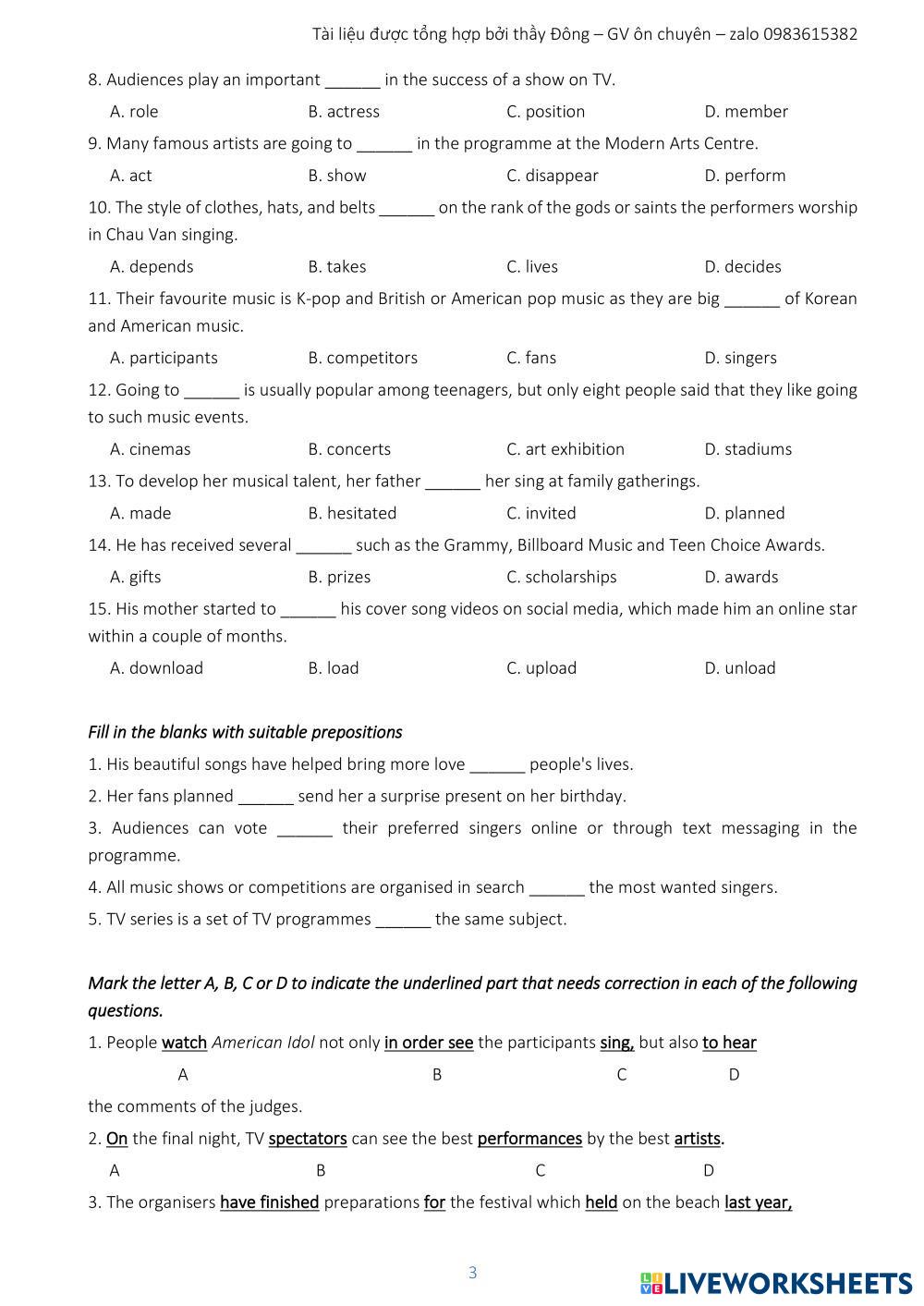 Tài liệu được tổng hợp bởi thầy Đông – GV ôn chuyên – zalo 0983615382

8. Audiences play an important ______ in the success of a show on TV.

A. role B. actress C. position D. member

9. Many famous artists are going to ______ in the programme at the Modern Arts Centre.

A. act B. show C. disappear D. perform

10. The style of clothes, hats, and belts ______ on the rank of the gods or saints the performers worship in Chau Van singing.

A. depends B. takes C. lives D. decides

11. Their favourite music is K-pop and British or American pop music as they are big ______ of Korean and American music.

A. participants B. competitors C. fans D. singers

12. Going to ______ is usually popular among teenagers, but only eight people said that they like going to such music events.

A. cinemas B. concerts C. art exhibition D. stadiums

13. To develop her musical talent, her father ______ her sing at family gatherings.

A. made B. hesitated C. invited D. planned

14. He has received several ______ such as the Grammy, Billboard Music and Teen Choice Awards.

A. gifts B. prizes C. scholarships D. awards

15. His mother started to ______ his cover song videos on social media, which made him an online star within a couple of months.

A. download B. load C. upload D. unload

Fill in the blanks with suitable prepositions

1. His beautiful songs have helped bring more love ______ people's lives.

2. Her fans planned ______ send her a surprise present on her birthday.

3. Audiences can vote ______ their preferred singers online or through text messaging in the programme.

4. All music shows or competitions are organised in search ______ the most wanted singers.

5. TV series is a set of TV programmes ______ the same subject.

Mark the letter A, B, C or D to indicate the underlined part that needs correction in each of the following questions.

1. People watch American Idol not only in order see the participants sing, but also to hear

A B C D

the comments of the judges.

2. On the final night, TV spectators can see the best performances by the best artists.

A B C D

3. The organisers have finished preparations for the festival which held on the beach last year,

3

LIVEWORKSHEETS